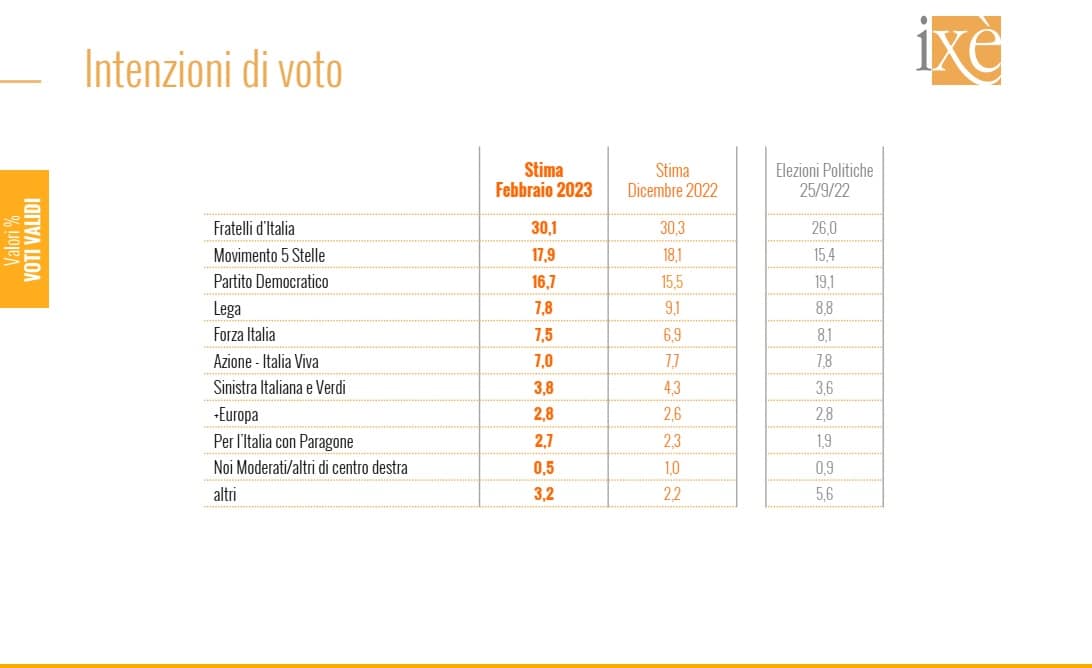 Intenzioni di voto

ixè

Valori %
VOTI VALIDI

|  | Stima Febbraio 2023 | Stima Dicembre 2022 | Elezioni Politiche 25/9/22 |
|---|---|---|---|
| Fratelli d'Italia | 30,1 | 30,3 | 26,0 |
| Movimento 5 Stelle | 17,9 | 18,1 | 15,4 |
| Partito Democratico | 16,7 | 15,5 | 19,1 |
| Lega | 7,8 | 9,1 | 8,8 |
| Forza Italia | 7,5 | 6,9 | 8,1 |
| Azione - Italia Viva | 7,0 | 7,7 | 7,8 |
| Sinistra Italiana e Verdi | 3,8 | 4,3 | 3,6 |
| +Europa | 2,8 | 2,6 | 2,8 |
| Per l'Italia con Paragone | 2,7 | 2,3 | 1,9 |
| Noi Moderati/altri di centro destra | 0,5 | 1,0 | 0,9 |
| altri | 3,2 | 2,2 | 5,6 |